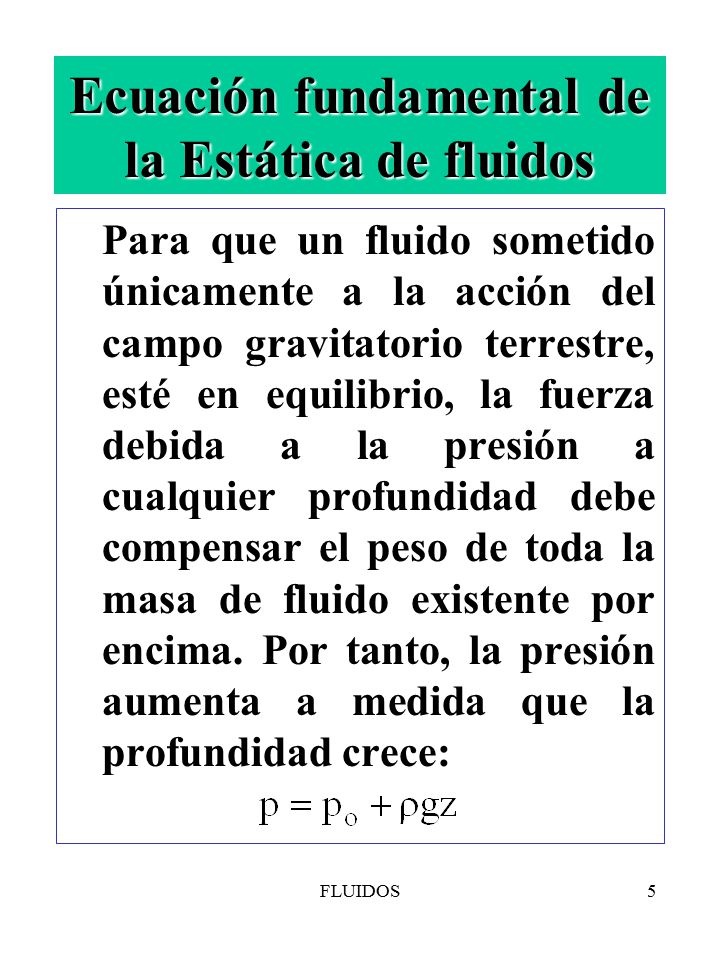 Ecuación fundamental de la Estática de fluidos

Para que un fluido sometido únicamente a la acción del campo gravitatorio terrestre, esté en equilibrio, la fuerza debida a la presión a cualquier profundidad debe compensar el peso de toda la masa de fluido existente por encima. Por tanto, la presión aumenta a medida que la profundidad crece:

$p = p_o + \rho g z$

FLUIDOS

5